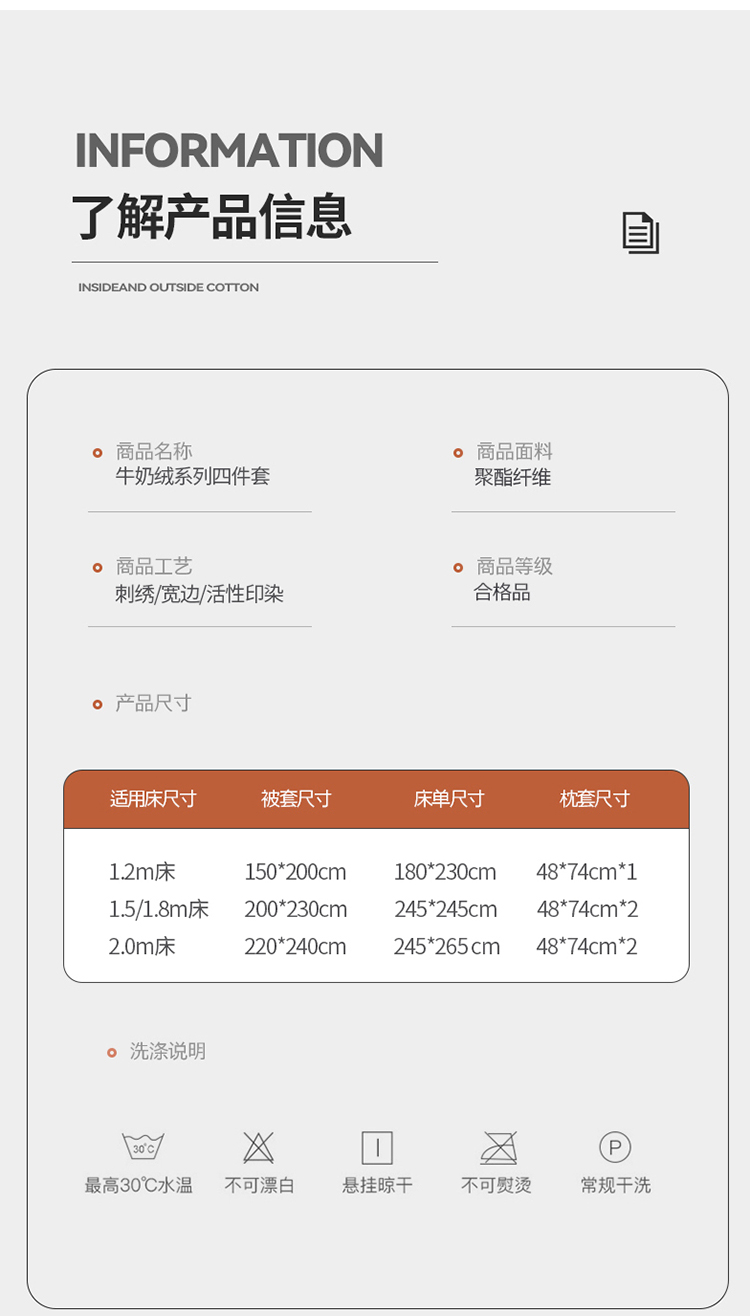 INFORMATION
了解产品信息

INSIDEAND OUTSIDE COTTON

商品名称
牛奶绒系列四件套

商品面料
聚酯纤维

商品工艺
刺绣/宽边/活性印染

商品等级
合格品

产品尺寸

| 适用床尺寸 | 被套尺寸 | 床单尺寸 | 枕套尺寸 |
|---|---|---|---|
| 1.2m床 | 150*200cm | 180*230cm | 48*74cm*1 |
| 1.5/1.8m床 | 200*230cm | 245*245cm | 48*74cm*2 |
| 2.0m床 | 220*240cm | 245*265cm | 48*74cm*2 |

洗涤说明

30℃
最高30℃水温

不可漂白

悬挂晾干

不可熨烫

P
常规干洗